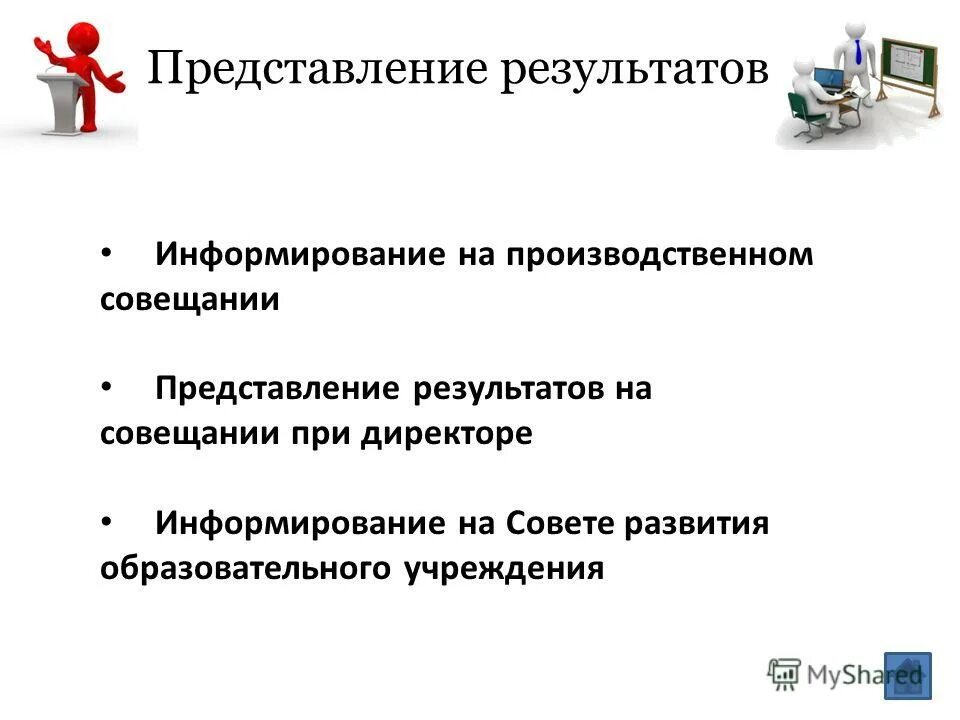 Представление результатов

• Информирование на производственном совещании

• Представление результатов на совещании при директоре

• Информирование на Совете развития образовательного учреждения

MyShared